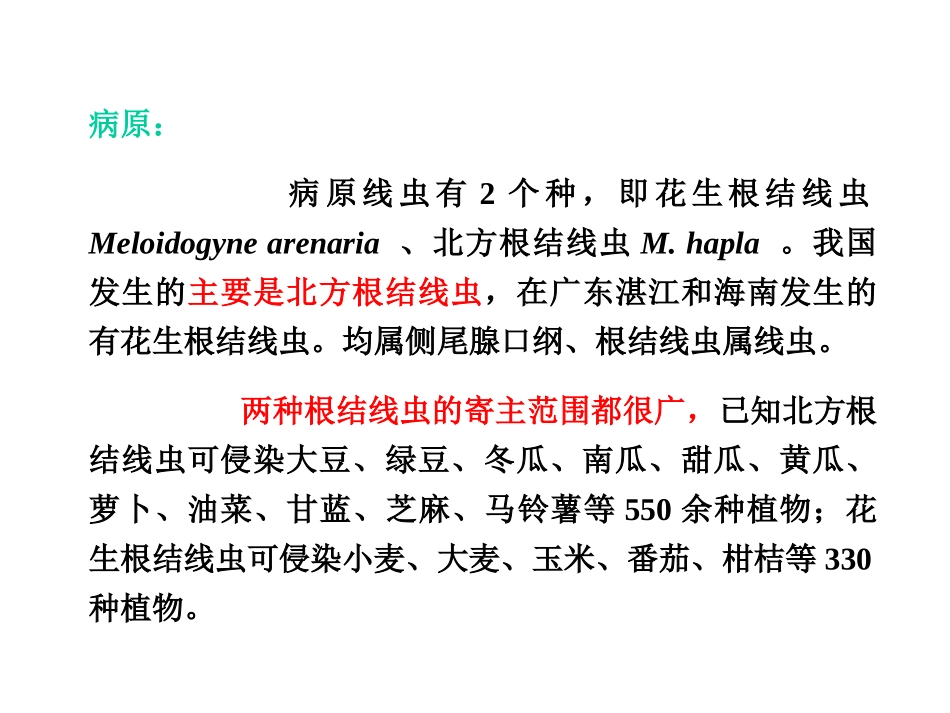 病原：

病原线虫有 2 个种，即花生根结线虫 Meloidogyne arenaria 、北方根结线虫 M. hapla 。我国发生的主要是北方根结线虫，在广东湛江和海南发生的有花生根结线虫。均属侧尾腺口纲、根结线虫属线虫。

两种根结线虫的寄主范围都很广，已知北方根结线虫可侵染大豆、绿豆、冬瓜、南瓜、甜瓜、黄瓜、萝卜、油菜、甘蓝、芝麻、马铃薯等 550 余种植物；花生根结线虫可侵染小麦、大麦、玉米、番茄、柑桔等 330 种植物。